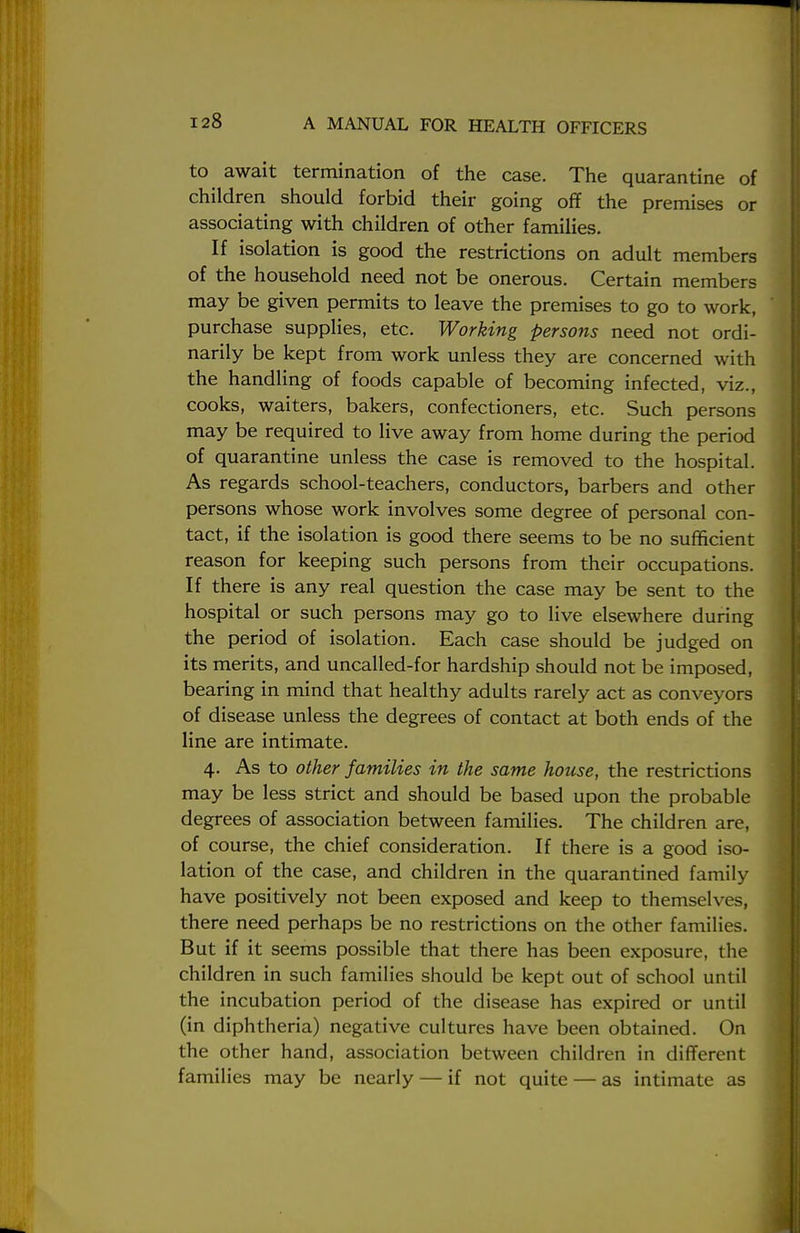 128 A MANUAL FOR HEALTH OFFICERS

to await termination of the case. The quarantine of children should forbid their going off the premises or associating with children of other families.

If isolation is good the restrictions on adult members of the household need not be onerous. Certain members may be given permits to leave the premises to go to work, purchase supplies, etc. Working persons need not ordinarily be kept from work unless they are concerned with the handling of foods capable of becoming infected, viz., cooks, waiters, bakers, confectioners, etc. Such persons may be required to live away from home during the period of quarantine unless the case is removed to the hospital. As regards school-teachers, conductors, barbers and other persons whose work involves some degree of personal contact, if the isolation is good there seems to be no sufficient reason for keeping such persons from their occupations. If there is any real question the case may be sent to the hospital or such persons may go to live elsewhere during the period of isolation. Each case should be judged on its merits, and uncalled-for hardship should not be imposed, bearing in mind that healthy adults rarely act as conveyors of disease unless the degrees of contact at both ends of the line are intimate.

4. As to other families in the same house, the restrictions may be less strict and should be based upon the probable degrees of association between families. The children are, of course, the chief consideration. If there is a good isolation of the case, and children in the quarantined family have positively not been exposed and keep to themselves, there need perhaps be no restrictions on the other families. But if it seems possible that there has been exposure, the children in such families should be kept out of school until the incubation period of the disease has expired or until (in diphtheria) negative cultures have been obtained. On the other hand, association between children in different families may be nearly — if not quite — as intimate as